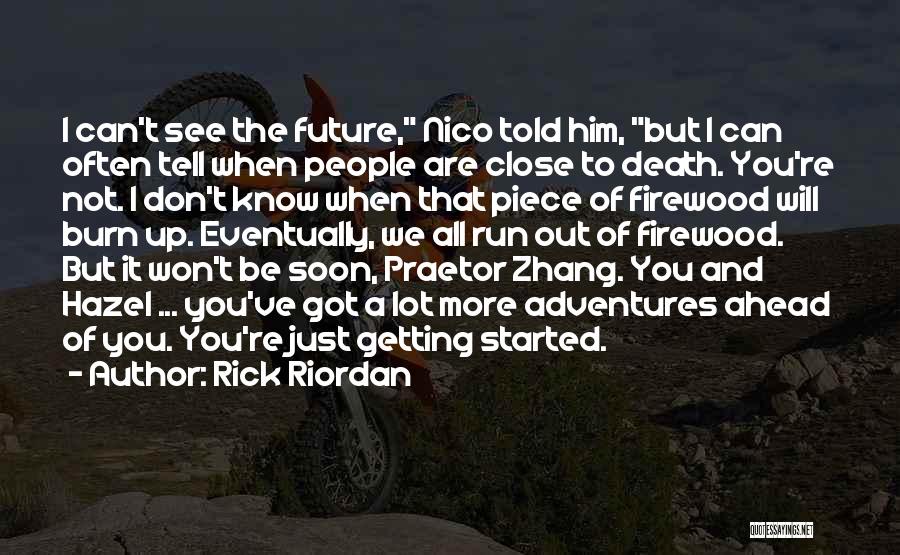 I can't see the future," Nico told him, "but I can often tell when people are close to death. You're not. I don't know when that piece of firewood will burn up. Eventually, we all run out of firewood. But it won't be soon, Praetor Zhang. You and Hazel ... you've got a lot more adventures ahead of you. You're just getting started.
- Author: Rick Riordan

QUOTESSAYINGS.NET